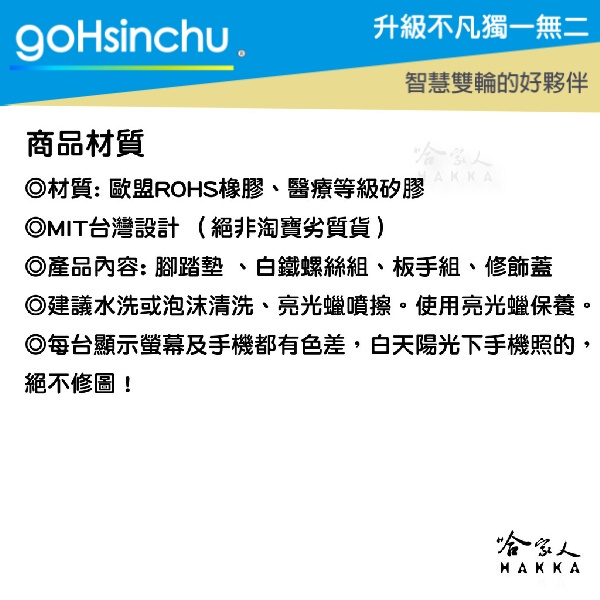 goHsinchu

升級不凡獨一無二

智慧雙輪的好夥伴

商品材質

◎材質: 歐盟ROHS橡膠、醫療等級矽膠

◎MIT台灣設計 (絕非淘寶劣質貨)

◎產品內容: 腳踏墊 、白鐵螺絲組、板手組、修飾蓋

◎建議水洗或泡沫清洗、亮光蠟噴擦。使用亮光蠟保養。

◎每台顯示螢幕及手機都有色差,白天陽光下手機照的,絕不修圖!

哈家人
HAKKA